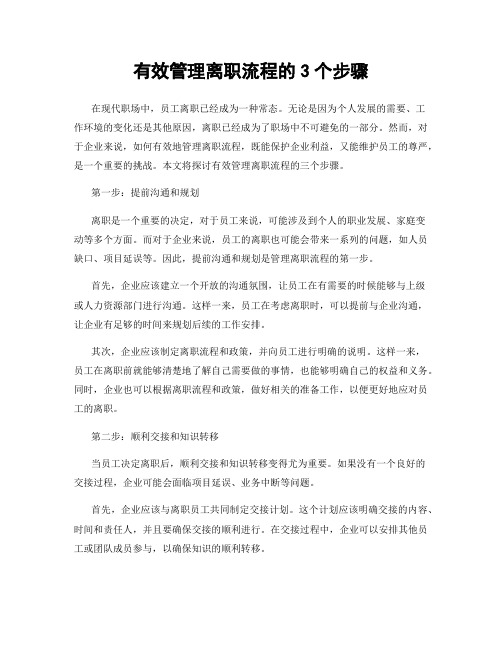 有效管理离职流程的 3 个步骤

在现代职场中，员工离职已经成为一种常态。无论是因为个人发展的需要、工作环境的变化还是其他原因，离职已经成为了职场中不可避免的一部分。然而，对于企业来说，如何有效地管理离职流程，既能保护企业利益，又能维护员工的尊严，是一个重要的挑战。本文将探讨有效管理离职流程的三个步骤。

第一步：提前沟通和规划

离职是一个重要的决定，对于员工来说，可能涉及到个人的职业发展、家庭变动等多个方面。而对于企业来说，员工的离职也可能会带来一系列的问题，如人员缺口、项目延误等。因此，提前沟通和规划是管理离职流程的第一步。

首先，企业应该建立一个开放的沟通氛围，让员工在有需要的时候能够与上级或人力资源部门进行沟通。这样一来，员工在考虑离职时，可以提前与企业沟通，让企业有足够的时间来规划后续的工作安排。

其次，企业应该制定离职流程和政策，并向员工进行明确的说明。这样一来，员工在离职前就能够清楚地了解自己需要做的事情，也能够明确自己的权益和义务。同时，企业也可以根据离职流程和政策，做好相关的准备工作，以便更好地应对员工的离职。

第二步：顺利交接和知识转移

当员工决定离职后，顺利交接和知识转移变得尤为重要。如果没有一个良好的交接过程，企业可能会面临项目延误、业务中断等问题。

首先，企业应该与离职员工共同制定交接计划。这个计划应该明确交接的内容、时间和责任人，并且要确保交接的顺利进行。在交接过程中，企业可以安排其他员工或团队成员参与，以确保知识的顺利转移。